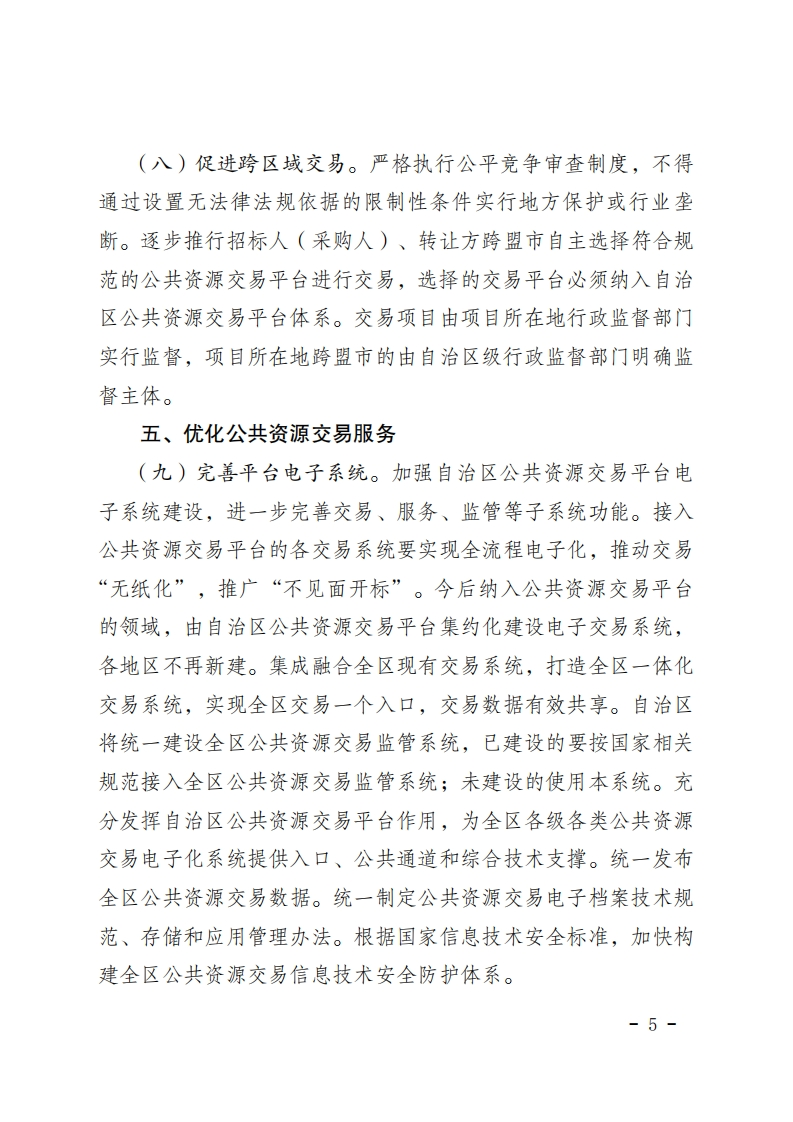 （八）促进跨区域交易。严格执行公平竞争审查制度，不得通过设置无法律法规依据的限制性条件实行地方保护或行业垄断。逐步推行招标人（采购人）、转让方跨盟市自主选择符合规范的公共资源交易平台进行交易，选择的交易平台必须纳入自治区公共资源交易平台体系。交易项目由项目所在地行政监督部门实行监督，项目所在地跨盟市的由自治区级行政监督部门明确监督主体。

五、优化公共资源交易服务

（九）完善平台电子系统。加强自治区公共资源交易平台电子系统建设，进一步完善交易、服务、监管等子系统功能。接入公共资源交易平台的各交易系统要实现全流程电子化，推动交易“无纸化”，推广“不见面开标”。今后纳入公共资源交易平台的领域，由自治区公共资源交易平台集约化建设电子交易系统，各地区不再新建。集成融合全区现有交易系统，打造全区一体化交易系统，实现全区交易一个入口，交易数据有效共享。自治区将统一建设全区公共资源交易监管系统，已建设的要按国家相关规范接入全区公共资源交易监管系统；未建设的使用本系统。充分发挥自治区公共资源交易平台作用，为全区各级各类公共资源交易电子化系统提供入口、公共通道和综合技术支撑。统一发布全区公共资源交易数据。统一制定公共资源交易电子档案技术规范、存储和应用管理办法。根据国家信息技术安全标准，加快构建全区公共资源交易信息技术安全防护体系。

- 5 -